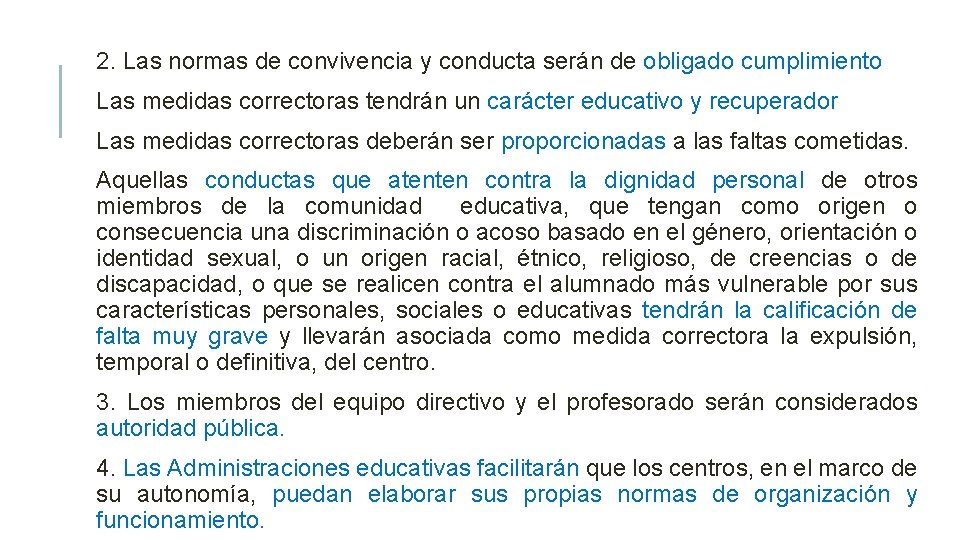 2. Las normas de convivencia y conducta serán de obligado cumplimiento

Las medidas correctoras tendrán un carácter educativo y recuperador

Las medidas correctoras deberán ser proporcionadas a las faltas cometidas.

Aquellas conductas que atenten contra la dignidad personal de otros miembros de la comunidad educativa, que tengan como origen o consecuencia una discriminación o acoso basado en el género, orientación o identidad sexual, o un origen racial, étnico, religioso, de creencias o de discapacidad, o que se realicen contra el alumnado más vulnerable por sus características personales, sociales o educativas tendrán la calificación de falta muy grave y llevarán asociada como medida correctora la expulsión, temporal o definitiva, del centro.

3. Los miembros del equipo directivo y el profesorado serán considerados autoridad pública.

4. Las Administraciones educativas facilitarán que los centros, en el marco de su autonomía, puedan elaborar sus propias normas de organización y funcionamiento.